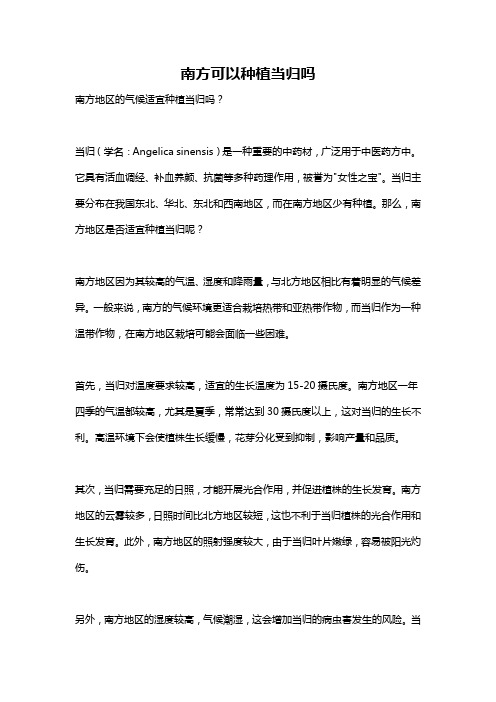 南方可以种植当归吗

南方地区的气候适宜种植当归吗？

当归（学名：Angelica sinensis）是一种重要的中药材，广泛用于中医药方中。它具有活血调经、补血养颜、抗菌等多种药理作用，被誉为"女性之宝"。当归主要分布在我国东北、华北、东北和西南地区，而在南方地区少有种植。那么，南方地区是否适宜种植当归呢？

南方地区因为其较高的气温、湿度和降雨量，与北方地区相比有着明显的气候差异。一般来说，南方的气候环境更适合栽培热带和亚热带作物，而当归作为一种温带作物，在南方地区栽培可能会面临一些困难。

首先，当归对温度要求较高，适宜的生长温度为 15-20 摄氏度。南方地区一年四季的气温都较高，尤其是夏季，常常达到 30 摄氏度以上，这对当归的生长不利。高温环境下会使植株生长缓慢，花芽分化受到抑制，影响产量和品质。

其次，当归需要充足的日照，才能开展光合作用，并促进植株的生长发育。南方地区的云雾较多，日照时间比北方地区较短，这也不利于当归植株的光合作用和生长发育。此外，南方地区的照射强度较大，由于当归叶片嫩绿，容易被阳光灼伤。

另外，南方地区的湿度较高，气候潮湿，这会增加当归的病虫害发生的风险。当